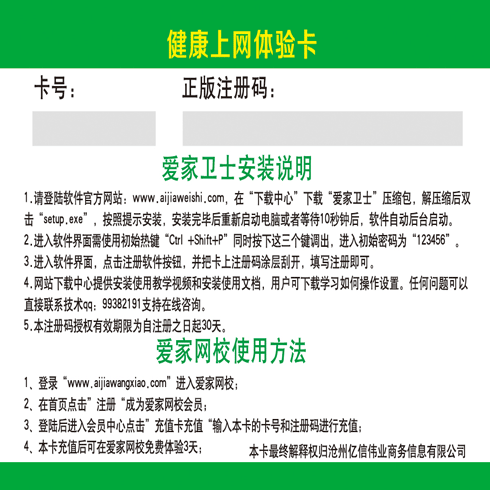 健康上网体验卡

卡号：

正版注册码：

爱家卫士安装说明

1.请登陆软件官方网站：www.aijiaweishi.com，在“下载中心”下载“爱家卫士”压缩包，解压缩后双击“setup.exe”，按照提示安装，安装完毕后重新启动电脑或者等待10秒钟后，软件自动后台启动。

2.进入软件界面需使用初始热键“Ctrl +Shift+P”同时按下这三个键调出，进入初始密码为“123456”。

3.进入软件界面，点击注册软件按钮，并把卡上注册码涂层刮开，填写注册即可。

4.网站下载中心提供安装使用教学视频和安装使用文档，用户可下载学习如何操作设置。任何问题可以直接联系技术qq：99382191支持在线咨询。

5.本注册码授权有效期限为自注册之日起30天。

爱家网校使用方法

1、登录“www.aijiawangxiao.com”进入爱家网校；

2、在首页点击”注册“成为爱家网校会员；

3、登陆后进入会员中心点击”充值卡充值“输入本卡的卡号和注册码进行充值；

4、本卡充值后可在爱家网校免费体验3天；

本卡最终解释权归沧州亿信伟业商务信息有限公司